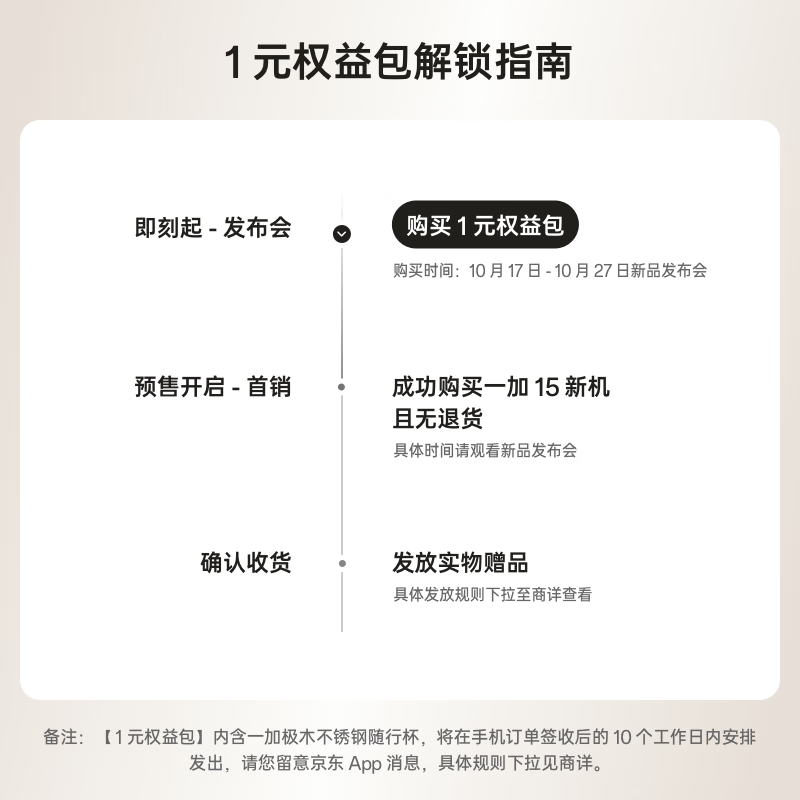 1 元权益包解锁指南

即刻起 - 发布会

购买 1 元权益包

购买时间：10 月 17 日 - 10 月 27 日新品发布会

预售开启 - 首销

成功购买一加 15 新机
且无退货

具体时间请观看新品发布会

确认收货

发放实物赠品

具体发放规则下拉至商详查看

备注：【1 元权益包】内含一加极木不锈钢随行杯，将在手机订单签收后的 10 个工作日内安排发出，请您留意京东 App 消息，具体规则下拉见商详。